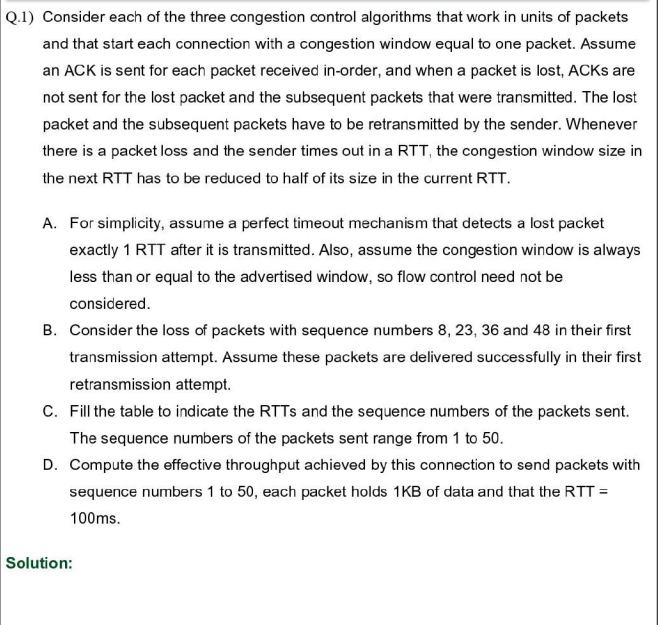 Q.1) Consider each of the three congestion control algorithms that work in units of packets and that start each connection with a congestion window equal to one packet. Assume an ACK is sent for each packet received in-order, and when a packet is lost, ACKs are not sent for the lost packet and the subsequent packets that were transmitted. The lost packet and the subsequent packets have to be retransmitted by the sender. Whenever there is a packet loss and the sender times out in a RTT, the congestion window size in the next RTT has to be reduced to half of its size in the current RTT.

A. For simplicity, assume a perfect timeout mechanism that detects a lost packet exactly 1 RTT after it is transmitted. Also, assume the congestion window is always less than or equal to the advertised window, so flow control need not be considered.

B. Consider the loss of packets with sequence numbers 8, 23, 36 and 48 in their first transmission attempt. Assume these packets are delivered successfully in their first retransmission attempt.

C. Fill the table to indicate the RTTs and the sequence numbers of the packets sent. The sequence numbers of the packets sent range from 1 to 50.

D. Compute the effective throughput achieved by this connection to send packets with sequence numbers 1 to 50, each packet holds 1KB of data and that the RTT = 100ms.

Solution: